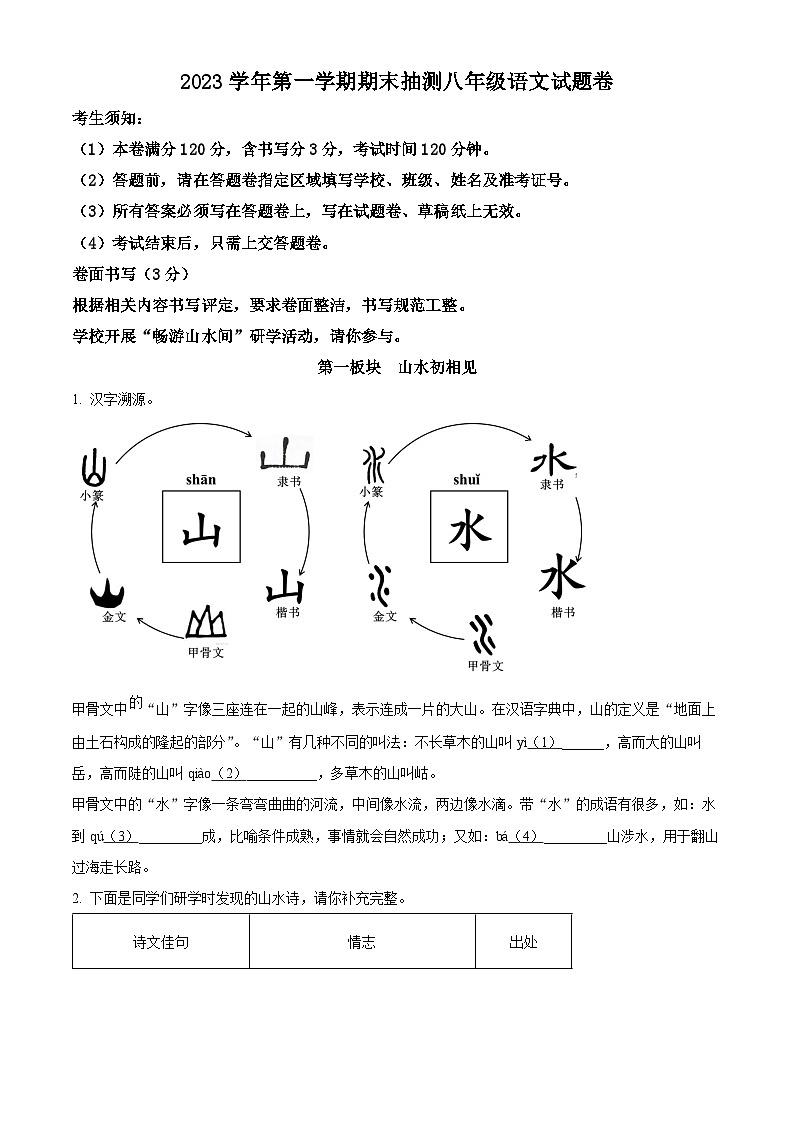 2023 学年第一学期期末抽测八年级语文试题卷

考生须知：

（1）本卷满分 120 分，含书写分 3 分，考试时间 120 分钟。

（2）答题前，请在答题卷指定区域填写学校、班级、姓名及准考证号。

（3）所有答案必须写在答题卷上，写在试题卷、草稿纸上无效。

（4）考试结束后，只需上交答题卷。

卷面书写（3 分）

根据相关内容书写评定，要求卷面整洁，书写规范工整。

学校开展“畅游山水间”研学活动，请你参与。

第一板块　山水初相见

1. 汉字溯源。

小篆 隶书 shān 山 楷书 金文 甲骨文

小篆 隶书 shuǐ 水 楷书 金文 甲骨文

甲骨文中的“山”字像三座连在一起的山峰，表示连成一片的大山。在汉语字典中，山的定义是“地面上由土石构成的隆起的部分”。“山”有几种不同的叫法：不长草木的山叫 yì（1）______，高而大的山叫岳，高而陡的山叫 qiào（2）__________，多草木的山叫岵。

甲骨文中的“水”字像一条弯弯曲曲的河流，中间像水流，两边像水滴。带“水”的成语有很多，如：水到 qú（3）_________成，比喻条件成熟，事情就会自然成功；又如：bá（4）_________山涉水，用于翻山过海走长路。

2. 下面是同学们研学时发现的山水诗，请你补充完整。

| 诗文佳句 | 情志 | 出处 |
|---|---|---|